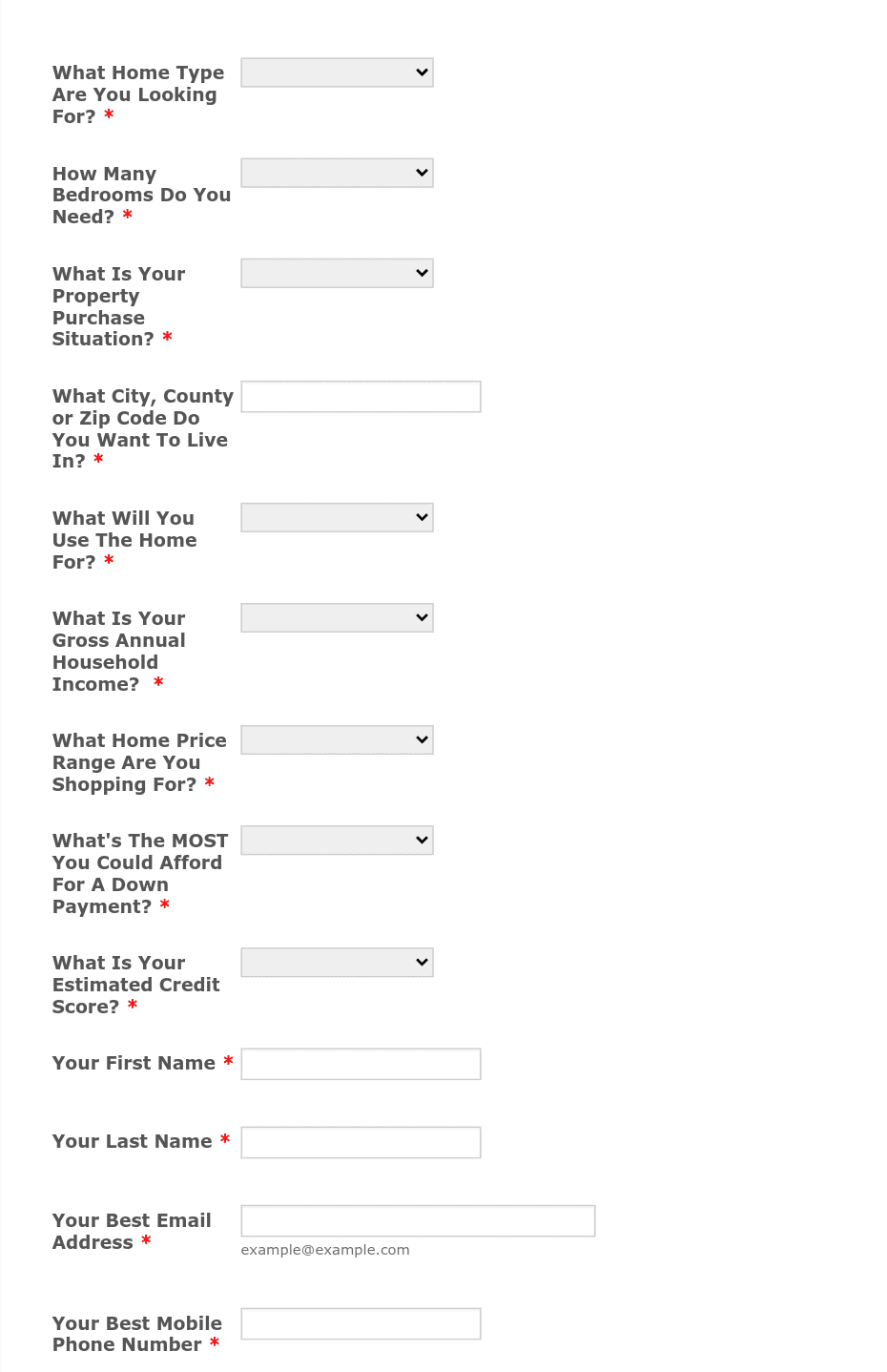 What Home Type Are You Looking For? *

How Many Bedrooms Do You Need? *

What Is Your Property Purchase Situation? *

What City, County or Zip Code Do You Want To Live In? *

What Will You Use The Home For? *

What Is Your Gross Annual Household Income? *

What Home Price Range Are You Shopping For? *

What's The MOST You Could Afford For A Down Payment? *

What Is Your Estimated Credit Score? *

Your First Name *

Your Last Name *

Your Best Email Address *

example@example.com

Your Best Mobile Phone Number *